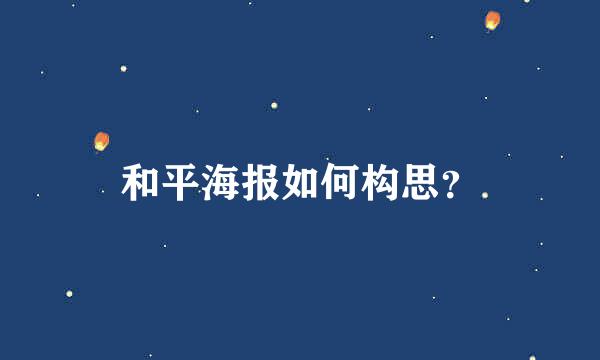 和平海报如何构思?